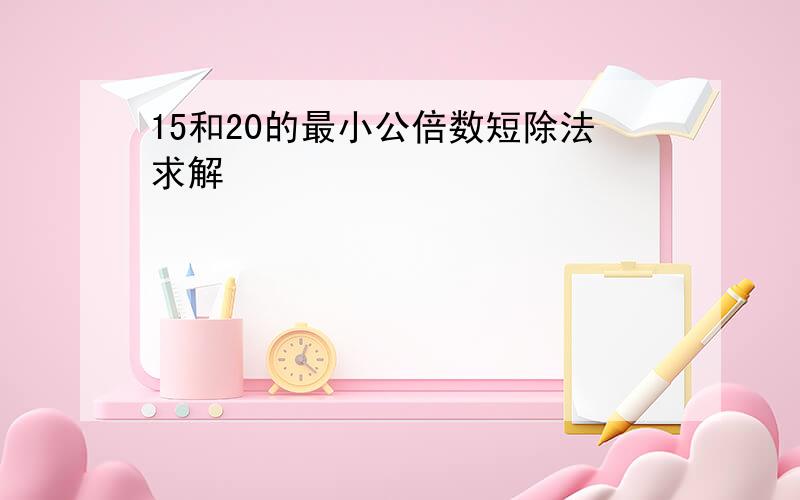 15和20的最小公倍数短除法求解